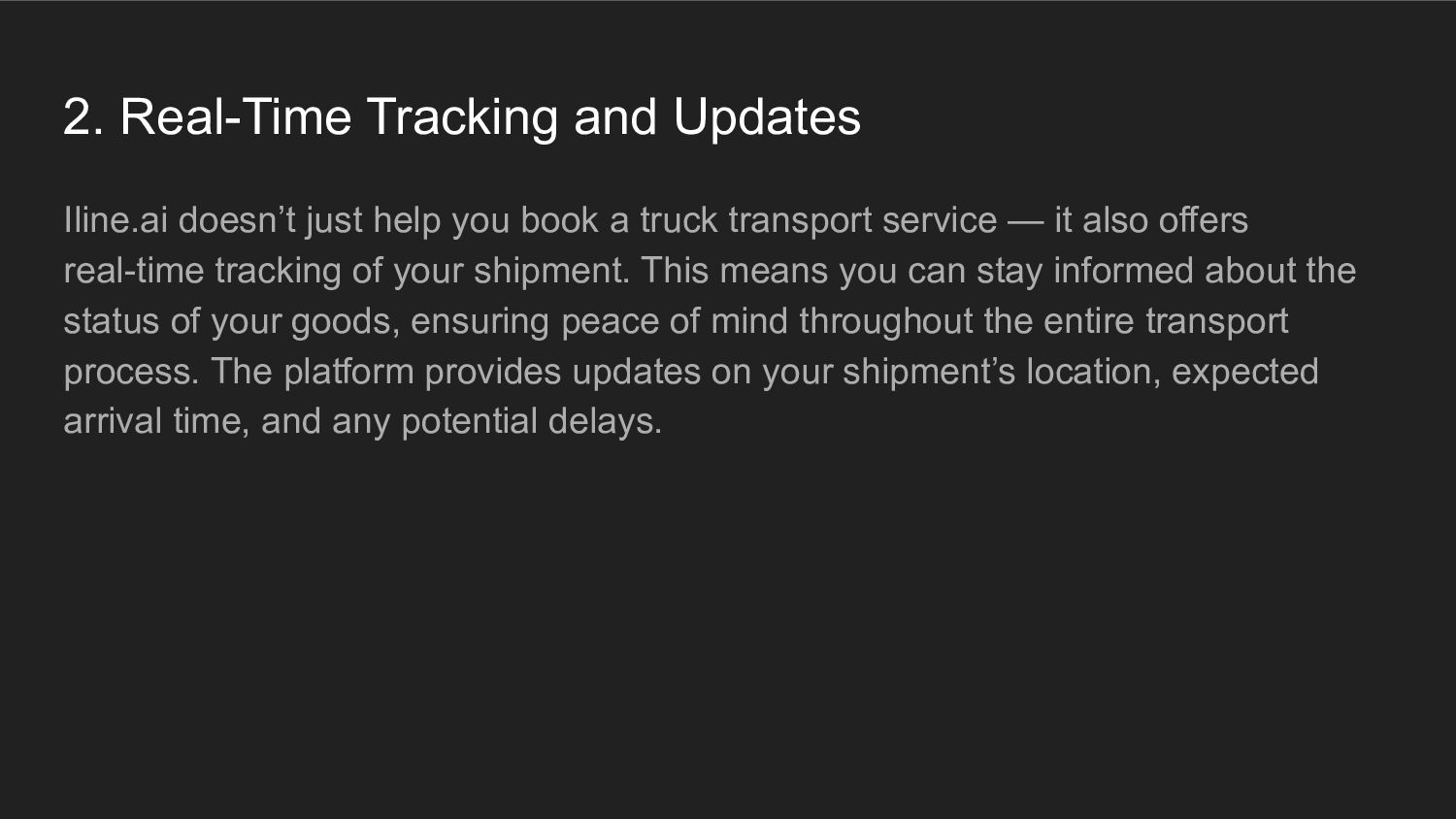 2. Real-Time Tracking and Updates

Iline.ai doesn't just help you book a truck transport service — it also offers real-time tracking of your shipment. This means you can stay informed about the status of your goods, ensuring peace of mind throughout the entire transport process. The platform provides updates on your shipment's location, expected arrival time, and any potential delays.